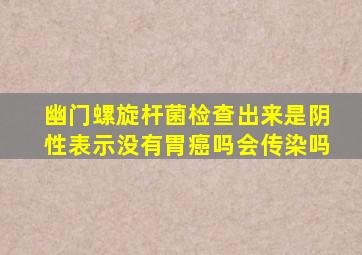 幽门螺旋杆菌检查出来是阴性表示没有胃癌吗会传染吗